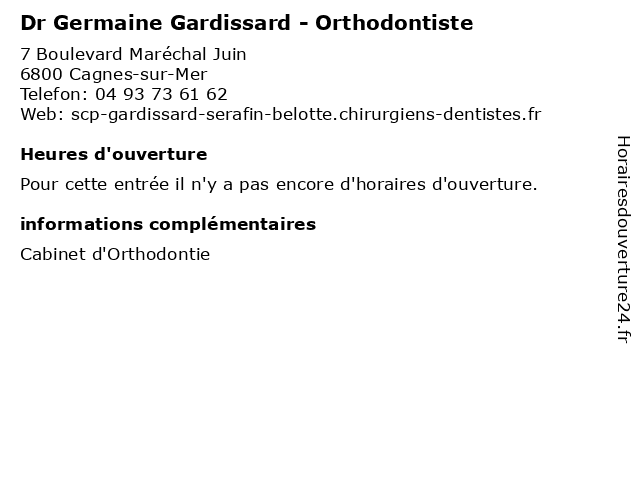 Dr Germaine Gardissard - Orthodontiste

7 Boulevard Maréchal Juin
6800 Cagnes-sur-Mer
Telefon: 04 93 73 61 62
Web: scp-gardissard-serafin-belotte.chirurgiens-dentistes.fr

Heures d'ouverture

Pour cette entrée il n'y a pas encore d'horaires d'ouverture.

informations complémentaires

Cabinet d'Orthodontie

Horairesdouverture24.fr